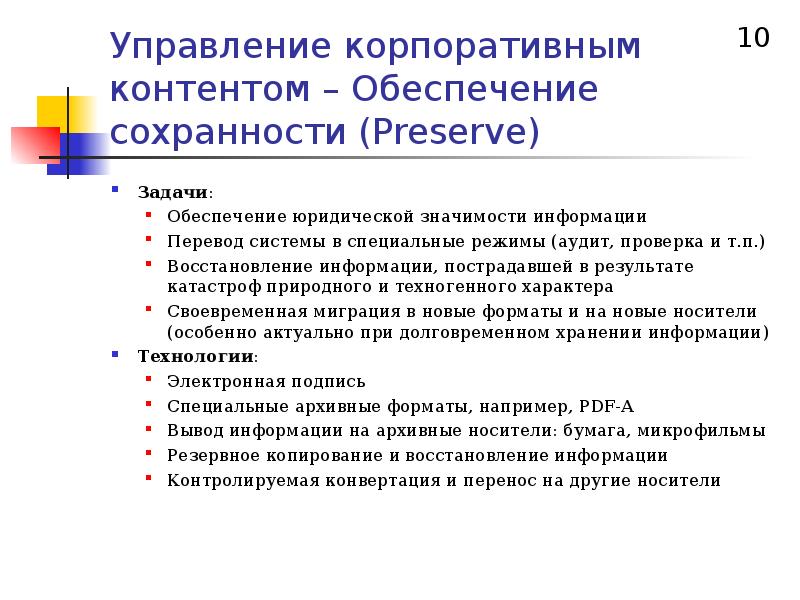 10

Управление корпоративным контентом – Обеспечение сохранности (Preserve)

• Задачи:
• Обеспечение юридической значимости информации
• Перевод системы в специальные режимы (аудит, проверка и т.п.)
• Восстановление информации, пострадавшей в результате катастроф природного и техногенного характера
• Своевременная миграция в новые форматы и на новые носители (особенно актуально при долговременном хранении информации)
• Технологии:
• Электронная подпись
• Специальные архивные форматы, например, PDF-A
• Вывод информации на архивные носители: бумага, микрофильмы
• Резервное копирование и восстановление информации
• Контролируемая конвертация и перенос на другие носители